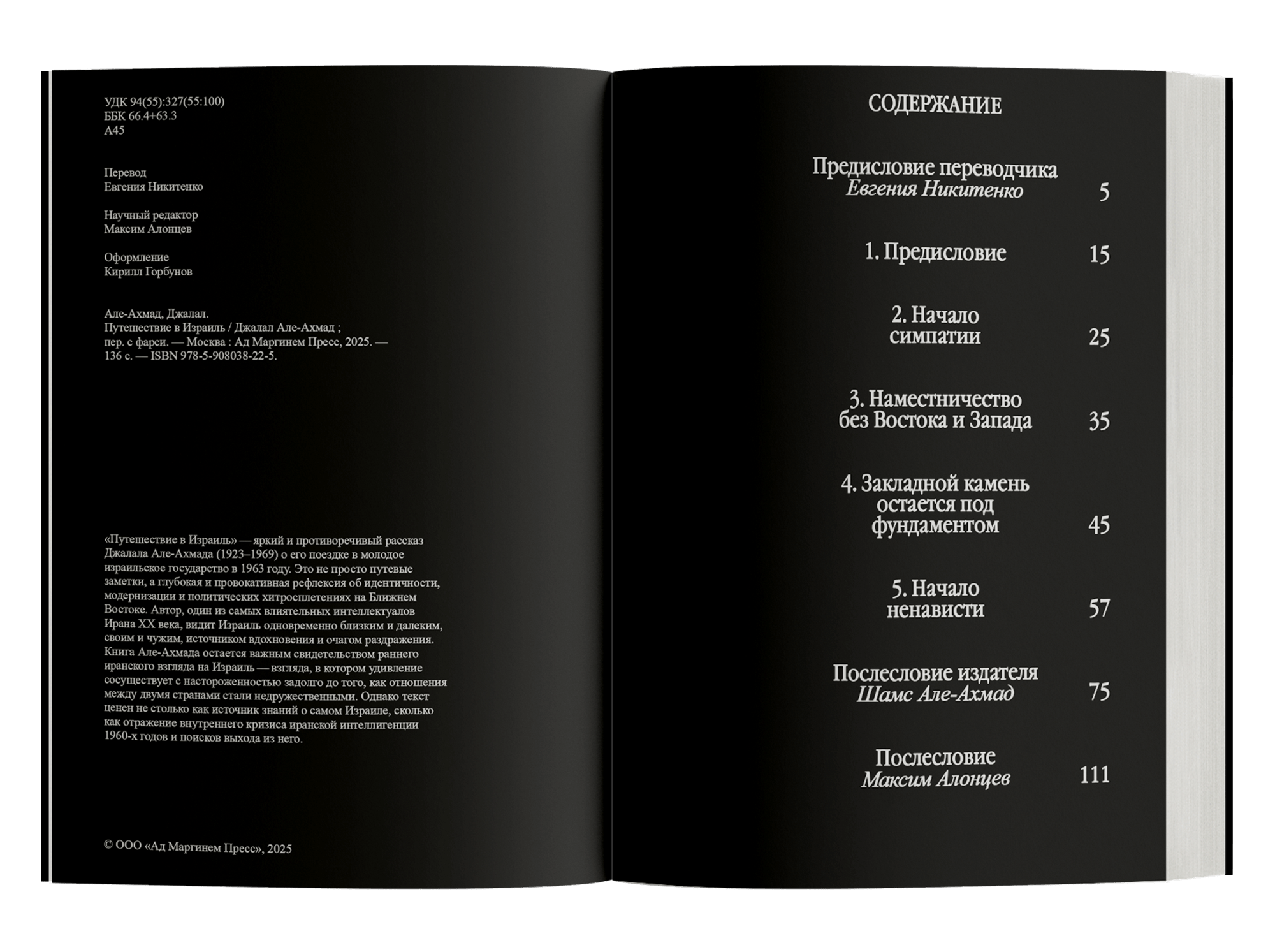 УДК 94(55):327(55:100)
ББК 66.4+63.3
А45

Перевод
Евгения Никитенко

Научный редактор
Максим Алонцев

Оформление
Кирилл Горбунов

Але-Ахмад, Джалал.
Путешествие в Израиль / Джалал Але-Ахмад ;
пер. с фарси. — Москва : Ад Маргинем Пресс, 2025. —
136 с. — ISBN 978-5-908038-22-5.

«Путешествие в Израиль» — яркий и противоречивый рассказ Джалала Але-Ахмада (1923–1969) о его поездке в молодое израильское государство в 1963 году. Это не просто путевые заметки, а глубокая и провокативная рефлексия об идентичности, модернизации и политических хитросплетениях на Ближнем Востоке. Автор, один из самых влиятельных интеллектуалов Ирана XX века, видит Израиль одновременно близким и далеким, своим и чужим, источником вдохновения и очагом раздражения. Книга Але-Ахмада остается важным свидетельством раннего иранского взгляда на Израиль — взгляда, в котором удивление сосуществует с настороженностью задолго до того, как отношения между двумя странами стали недружественными. Однако текст ценен не столько как источник знаний о самом Израиле, сколько как отражение внутреннего кризиса иранской интеллигенции 1960-х годов и поисков выхода из него.

© ООО «Ад Маргинем Пресс», 2025

СОДЕРЖАНИЕ

Предисловие переводчика
Евгения Никитенко 5

1. Предисловие 15

2. Начало
симпатии 25

3. Наместничество
без Востока и Запада 35

4. Закладной камень
остается под
фундаментом 45

5. Начало
ненависти 57

Послесловие издателя
Шамс Але-Ахмад 75

Послесловие
Максим Алонцев 111